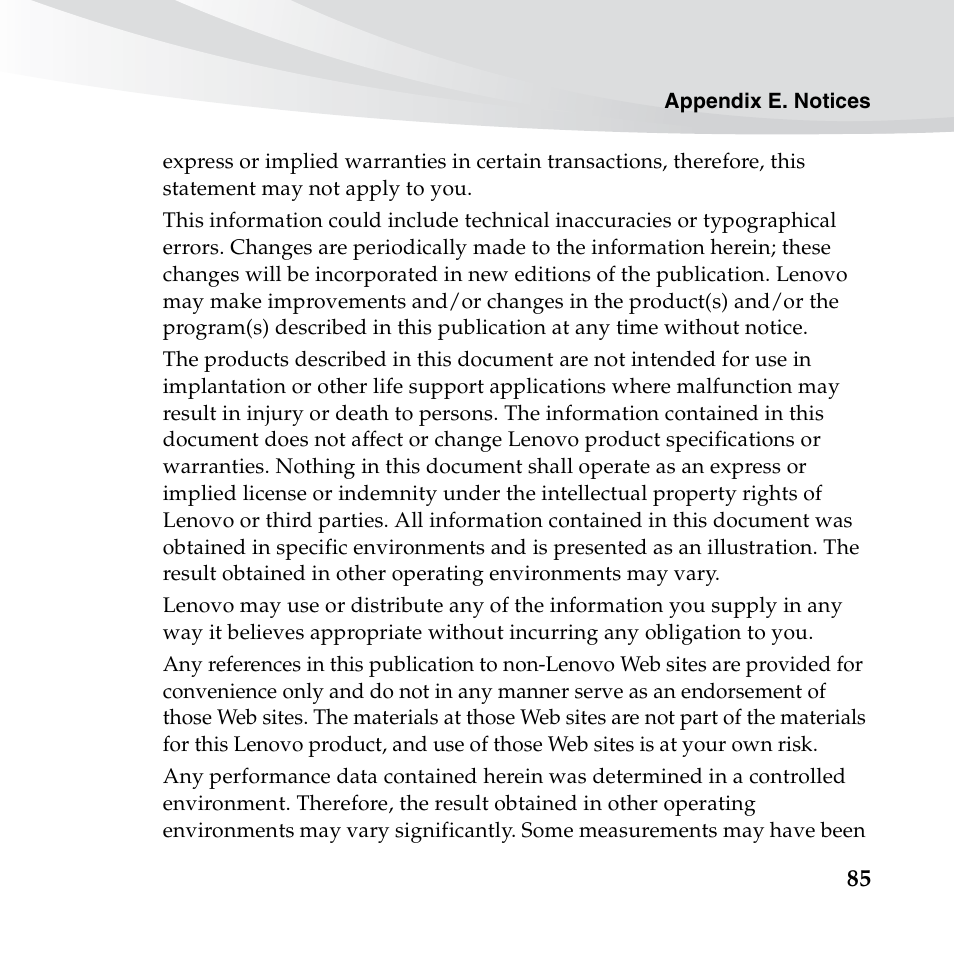 Appendix E. Notices

express or implied warranties in certain transactions, therefore, this statement may not apply to you.

This information could include technical inaccuracies or typographical errors. Changes are periodically made to the information herein; these changes will be incorporated in new editions of the publication. Lenovo may make improvements and/or changes in the product(s) and/or the program(s) described in this publication at any time without notice.

The products described in this document are not intended for use in implantation or other life support applications where malfunction may result in injury or death to persons. The information contained in this document does not affect or change Lenovo product specifications or warranties. Nothing in this document shall operate as an express or implied license or indemnity under the intellectual property rights of Lenovo or third parties. All information contained in this document was obtained in specific environments and is presented as an illustration. The result obtained in other operating environments may vary.

Lenovo may use or distribute any of the information you supply in any way it believes appropriate without incurring any obligation to you.

Any references in this publication to non-Lenovo Web sites are provided for convenience only and do not in any manner serve as an endorsement of those Web sites. The materials at those Web sites are not part of the materials for this Lenovo product, and use of those Web sites is at your own risk.

Any performance data contained herein was determined in a controlled environment. Therefore, the result obtained in other operating environments may vary significantly. Some measurements may have been

85